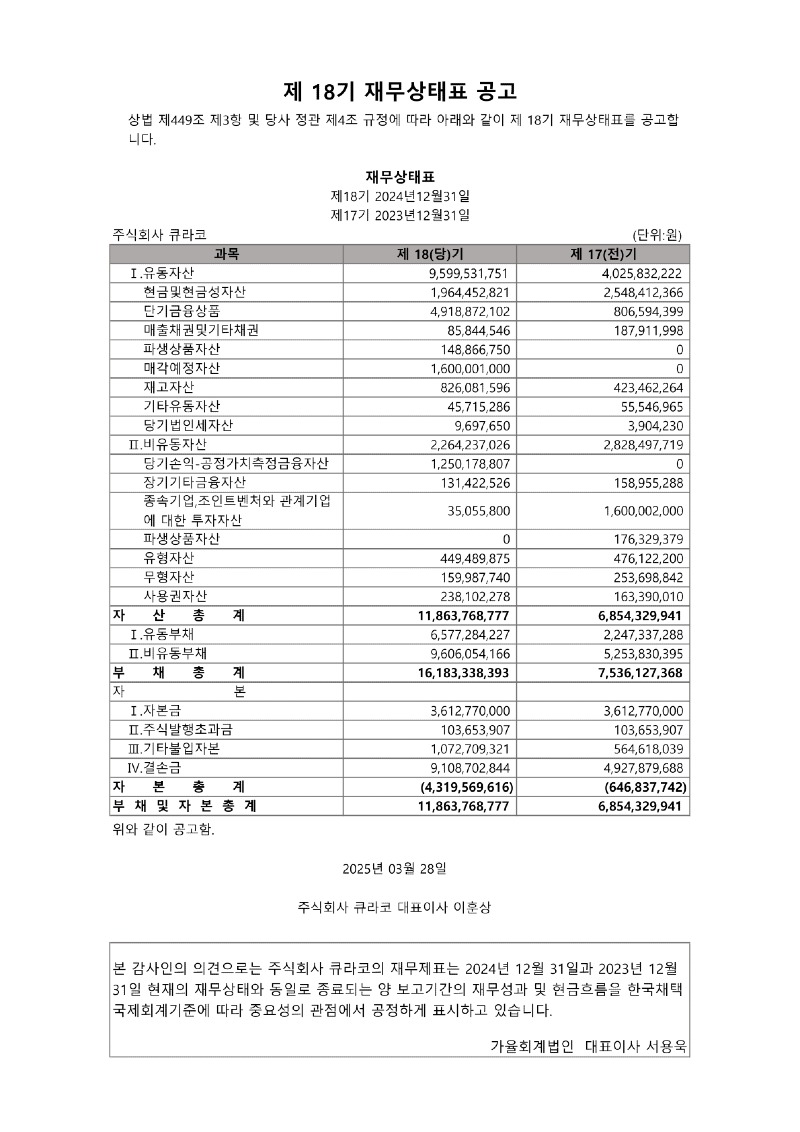 제 18기 재무상태표 공고

상법 제449조 제3항 및 당사 정관 제4조 규정에 따라 아래와 같이 제 18기 재무상태표를 공고합니다.

재무상태표
제18기 2024년12월31일
제17기 2023년12월31일

주식회사 큐라코 (단위:원)

| 과목 | 제 18(당)기 | 제 17(전)기 |
|---|---|---|
| Ⅰ.유동자산 | 9,599,531,751 | 4,025,832,222 |
| 현금및현금성자산 | 1,964,452,821 | 2,548,412,366 |
| 단기금융상품 | 4,918,872,102 | 806,594,399 |
| 매출채권및기타채권 | 85,844,546 | 187,911,998 |
| 파생상품자산 | 148,866,750 | 0 |
| 매각예정자산 | 1,600,001,000 | 0 |
| 재고자산 | 826,081,596 | 423,462,264 |
| 기타유동자산 | 45,715,286 | 55,546,965 |
| 당기법인세자산 | 9,697,650 | 3,904,230 |
| Ⅱ.비유동자산 | 2,264,237,026 | 2,828,497,719 |
| 당기손익-공정가치측정금융자산 | 1,250,178,807 | 0 |
| 장기기타금융자산 | 131,422,526 | 158,955,288 |
| 종속기업,조인트벤처와 관계기업에 대한 투자자산 | 35,055,800 | 1,600,002,000 |
| 파생상품자산 | 0 | 176,329,379 |
| 유형자산 | 449,489,875 | 476,122,200 |
| 무형자산 | 159,987,740 | 253,698,842 |
| 사용권자산 | 238,102,278 | 163,390,010 |
| 자 산 총 계 | 11,863,768,777 | 6,854,329,941 |
| Ⅰ.유동부채 | 6,577,284,227 | 2,247,337,288 |
| Ⅱ.비유동부채 | 9,606,054,166 | 5,253,830,395 |
| 부 채 총 계 | 16,183,338,393 | 7,536,127,368 |
| 자 본 | | |
| Ⅰ.자본금 | 3,612,770,000 | 3,612,770,000 |
| Ⅱ.주식발행초과금 | 103,653,907 | 103,653,907 |
| Ⅲ.기타불입자본 | 1,072,709,321 | 564,618,039 |
| Ⅳ.결손금 | 9,108,702,844 | 4,927,879,688 |
| 자 본 총 계 | (4,319,569,616) | (646,837,742) |
| 부 채 및 자 본 총 계 | 11,863,768,777 | 6,854,329,941 |

위와 같이 공고함.

2025년 03월 28일

주식회사 큐라코 대표이사 이훈상

본 감사인의 의견으로는 주식회사 큐라코의 재무제표는 2024년 12월 31일과 2023년 12월 31일 현재의 재무상태와 동일로 종료되는 양 보고기간의 재무성과 및 현금흐름을 한국채택국제회계기준에 따라 중요성의 관점에서 공정하게 표시하고 있습니다.

가율회계법인 대표이사 서용욱